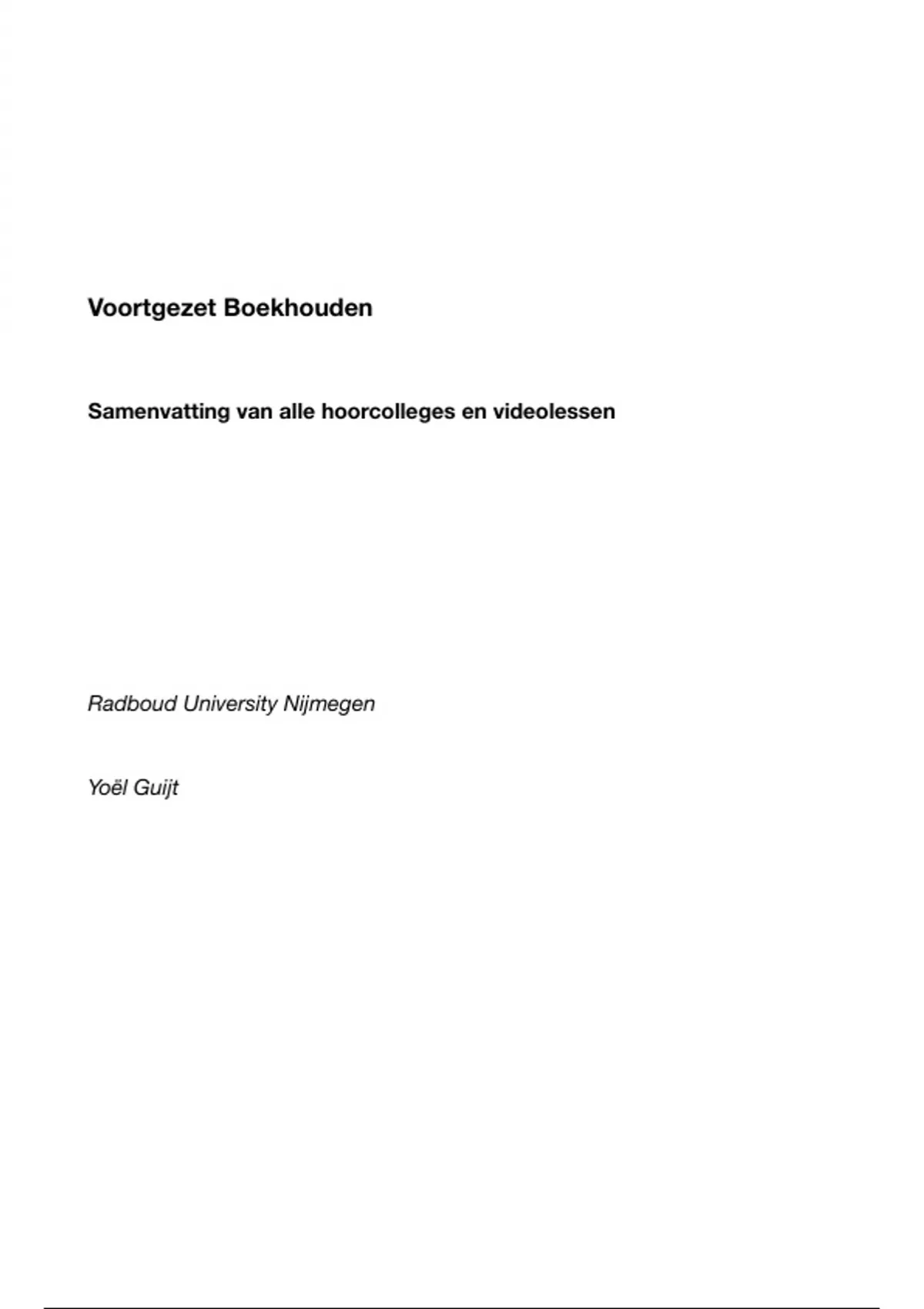 Voortgezet Boekhouden

Samenvatting van alle hoorcolleges en videolessen

Radboud University Nijmegen

Yoël Guijt